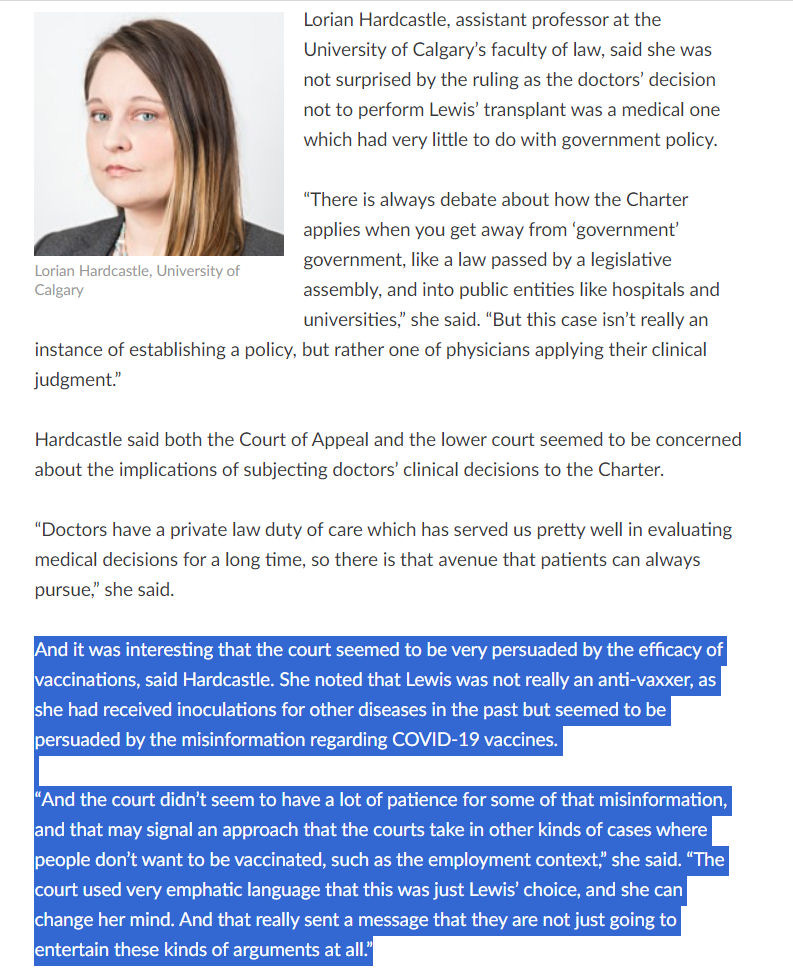 Lorian Hardcastle, University of Calgary

Lorian Hardcastle, assistant professor at the University of Calgary's faculty of law, said she was not surprised by the ruling as the doctors' decision not to perform Lewis' transplant was a medical one which had very little to do with government policy.

"There is always debate about how the Charter applies when you get away from 'government' government, like a law passed by a legislative assembly, and into public entities like hospitals and universities," she said. "But this case isn't really an instance of establishing a policy, but rather one of physicians applying their clinical judgment."

Hardcastle said both the Court of Appeal and the lower court seemed to be concerned about the implications of subjecting doctors' clinical decisions to the Charter.

"Doctors have a private law duty of care which has served us pretty well in evaluating medical decisions for a long time, so there is that avenue that patients can always pursue," she said.

And it was interesting that the court seemed to be very persuaded by the efficacy of vaccinations, said Hardcastle. She noted that Lewis was not really an anti-vaxxer, as she had received inoculations for other diseases in the past but seemed to be persuaded by the misinformation regarding COVID-19 vaccines.

"And the court didn't seem to have a lot of patience for some of that misinformation, and that may signal an approach that the courts take in other kinds of cases where people don't want to be vaccinated, such as the employment context," she said. "The court used very emphatic language that this was just Lewis' choice, and she can change her mind. And that really sent a message that they are not just going to entertain these kinds of arguments at all."